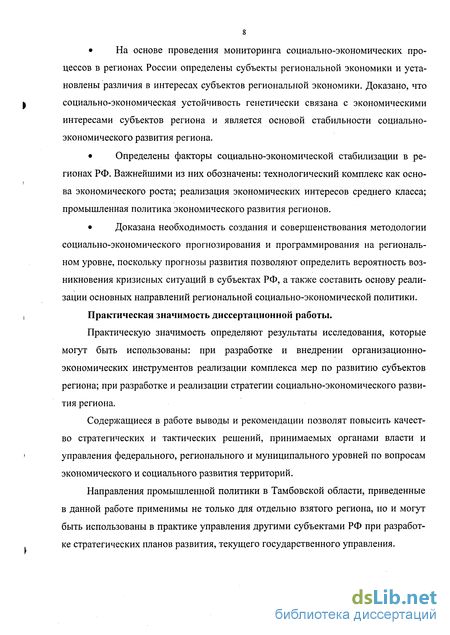 8

• На основе проведения мониторинга социально-экономических процессов в регионах России определены субъекты региональной экономики и установлены различия в интересах субъектов региональной экономики. Доказано, что социально-экономическая устойчивость генетически связана с экономическими интересами субъектов региона и является основой стабильности социально-экономического развития региона.

• Определены факторы социально-экономической стабилизации в регионах РФ. Важнейшими из них обозначены: технологический комплекс как основа экономического роста; реализация экономических интересов среднего класса; промышленная политика экономического развития регионов.

• Доказана необходимость создания и совершенствования методологии социально-экономического прогнозирования и программирования на региональном уровне, поскольку прогнозы развития позволяют определить вероятность возникновения кризисных ситуаций в субъектах РФ, а также составить основу реализации основных направлений региональной социально-экономической политики.

Практическая значимость диссертационной работы.

Практическую значимость определяют результаты исследования, которые могут быть использованы: при разработке и внедрении организационно-экономических инструментов реализации комплекса мер по развитию субъектов региона; при разработке и реализации стратегии социально-экономического развития региона.

Содержащиеся в работе выводы и рекомендации позволят повысить качество стратегических и тактических решений, принимаемых органами власти и управления федерального, регионального и муниципального уровней по вопросам экономического и социального развития территорий.

Направления промышленной политики в Тамбовской области, приведенные в данной работе применимы не только для отдельно взятого региона, но и могут быть использованы в практике управления другими субъектами РФ при разработке стратегических планов развития, текущего государственного управления.

dsLib.net
библиотека диссертаций